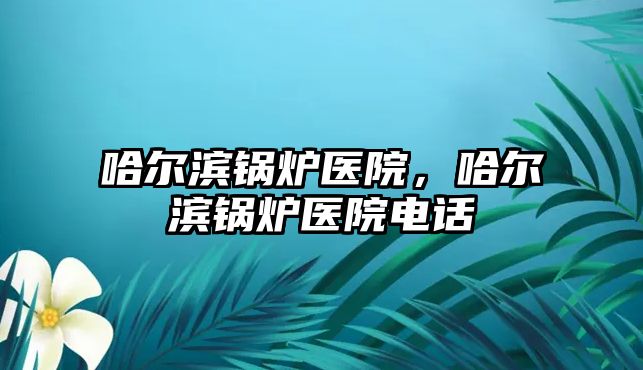 哈尔滨锅炉医院，哈尔滨锅炉医院电话